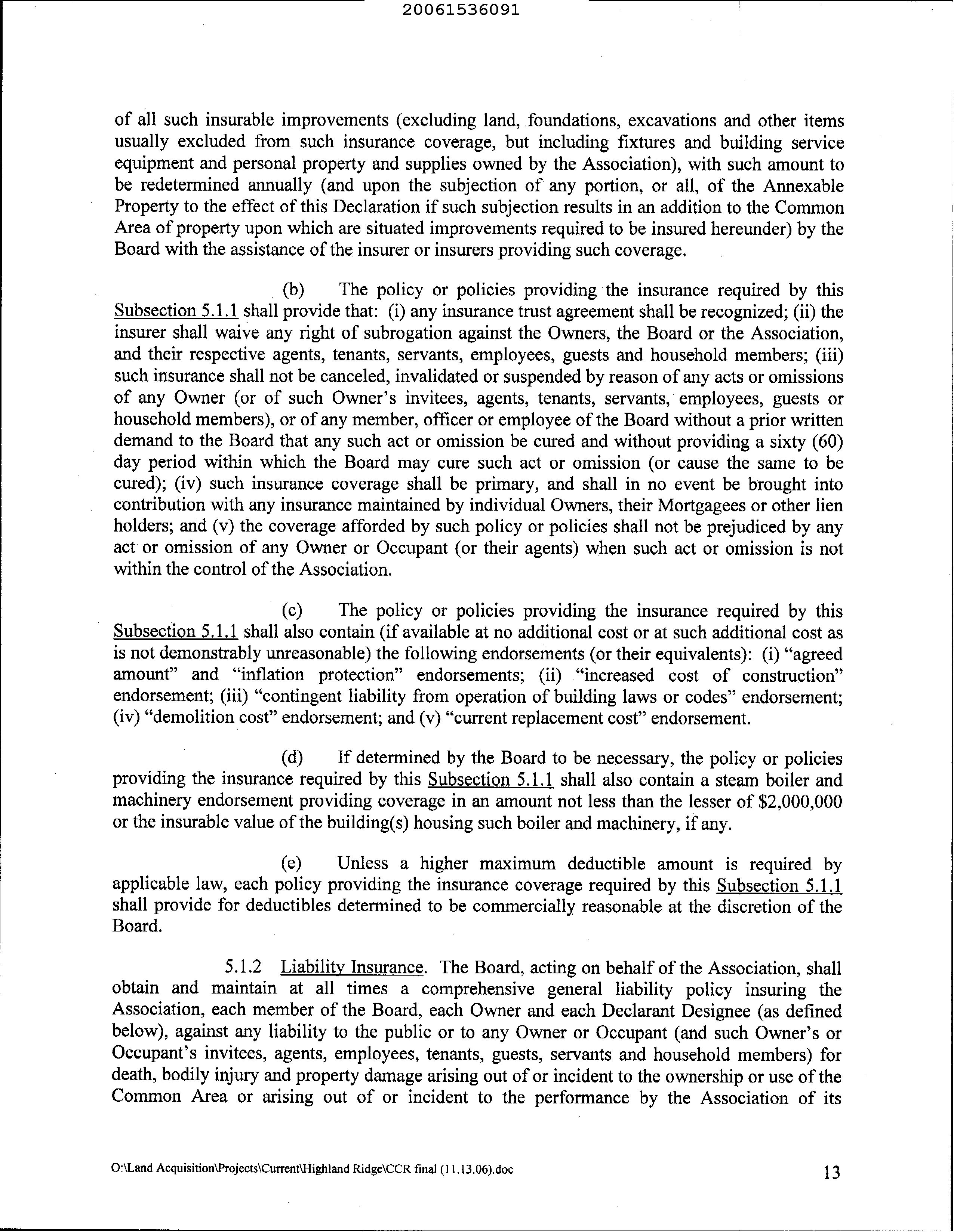 20061536091

of all such insurable improvements (excluding land, foundations, excavations and other items usually excluded from such insurance coverage, but including fixtures and building service equipment and personal property and supplies owned by the Association), with such amount to be redetermined annually (and upon the subjection of any portion, or all, of the Annexable Property to the effect of this Declaration if such subjection results in an addition to the Common Area of property upon which are situated improvements required to be insured hereunder) by the Board with the assistance of the insurer or insurers providing such coverage.

(b) The policy or policies providing the insurance required by this Subsection 5.1.1 shall provide that: (i) any insurance trust agreement shall be recognized; (ii) the insurer shall waive any right of subrogation against the Owners, the Board or the Association, and their respective agents, tenants, servants, employees, guests and household members; (iii) such insurance shall not be canceled, invalidated or suspended by reason of any acts or omissions of any Owner (or of such Owner's invitees, agents, tenants, servants, employees, guests or household members), or of any member, officer or employee of the Board without a prior written demand to the Board that any such act or omission be cured and without providing a sixty (60) day period within which the Board may cure such act or omission (or cause the same to be cured); (iv) such insurance coverage shall be primary, and shall in no event be brought into contribution with any insurance maintained by individual Owners, their Mortgagees or other lien holders; and (v) the coverage afforded by such policy or policies shall not be prejudiced by any act or omission of any Owner or Occupant (or their agents) when such act or omission is not within the control of the Association.

(c) The policy or policies providing the insurance required by this Subsection 5.1.1 shall also contain (if available at no additional cost or at such additional cost as is not demonstrably unreasonable) the following endorsements (or their equivalents): (i) "agreed amount" and "inflation protection" endorsements; (ii) "increased cost of construction" endorsement; (iii) "contingent liability from operation of building laws or codes" endorsement; (iv) "demolition cost" endorsement; and (v) "current replacement cost" endorsement.

(d) If determined by the Board to be necessary, the policy or policies providing the insurance required by this Subsection 5.1.1 shall also contain a steam boiler and machinery endorsement providing coverage in an amount not less than the lesser of $2,000,000 or the insurable value of the building(s) housing such boiler and machinery, if any.

(e) Unless a higher maximum deductible amount is required by applicable law, each policy providing the insurance coverage required by this Subsection 5.1.1 shall provide for deductibles determined to be commercially reasonable at the discretion of the Board.

5.1.2 Liability Insurance. The Board, acting on behalf of the Association, shall obtain and maintain at all times a comprehensive general liability policy insuring the Association, each member of the Board, each Owner and each Declarant Designee (as defined below), against any liability to the public or to any Owner or Occupant (and such Owner's or Occupant's invitees, agents, employees, tenants, guests, servants and household members) for death, bodily injury and property damage arising out of or incident to the ownership or use of the Common Area or arising out of or incident to the performance by the Association of its

O:\Land Acquisition\Projects\Current\Highland Ridge\CCR final (11.13.06).doc

13